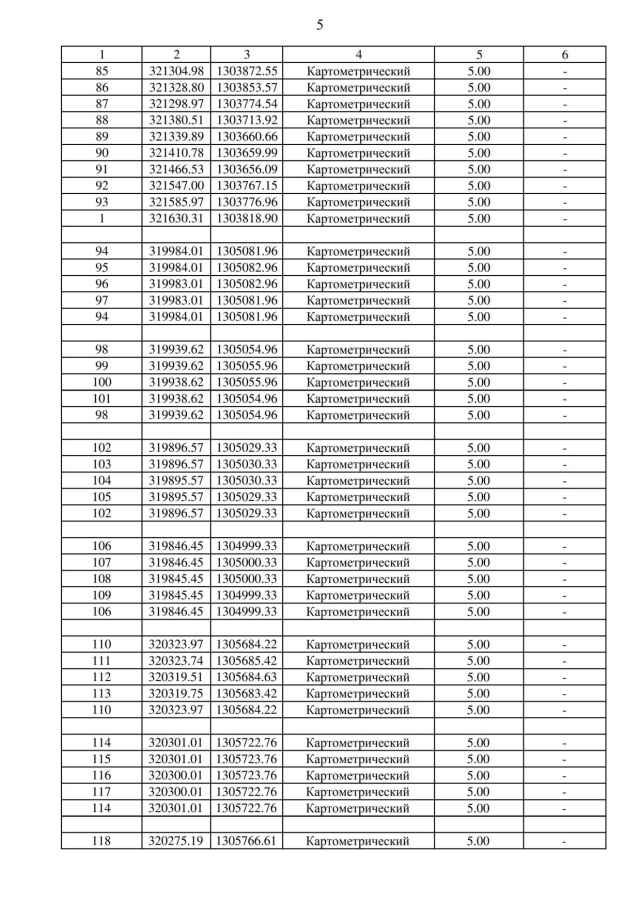 5

| 1 | 2 | 3 | 4 | 5 | 6 |
|---|---|---|---|---|---|
| 85 | 321304.98 | 1303872.55 | Картометрический | 5.00 | - |
| 86 | 321328.80 | 1303853.57 | Картометрический | 5.00 | - |
| 87 | 321298.97 | 1303774.54 | Картометрический | 5.00 | - |
| 88 | 321380.51 | 1303713.92 | Картометрический | 5.00 | - |
| 89 | 321339.89 | 1303660.66 | Картометрический | 5.00 | - |
| 90 | 321410.78 | 1303659.99 | Картометрический | 5.00 | - |
| 91 | 321466.53 | 1303656.09 | Картометрический | 5.00 | - |
| 92 | 321547.00 | 1303767.15 | Картометрический | 5.00 | - |
| 93 | 321585.97 | 1303776.96 | Картометрический | 5.00 | - |
| 1 | 321630.31 | 1303818.90 | Картометрический | 5.00 | - |
| | | | | | |
| 94 | 319984.01 | 1305081.96 | Картометрический | 5.00 | - |
| 95 | 319984.01 | 1305082.96 | Картометрический | 5.00 | - |
| 96 | 319983.01 | 1305082.96 | Картометрический | 5.00 | - |
| 97 | 319983.01 | 1305081.96 | Картометрический | 5.00 | - |
| 94 | 319984.01 | 1305081.96 | Картометрический | 5.00 | - |
| | | | | | |
| 98 | 319939.62 | 1305054.96 | Картометрический | 5.00 | - |
| 99 | 319939.62 | 1305055.96 | Картометрический | 5.00 | - |
| 100 | 319938.62 | 1305055.96 | Картометрический | 5.00 | - |
| 101 | 319938.62 | 1305054.96 | Картометрический | 5.00 | - |
| 98 | 319939.62 | 1305054.96 | Картометрический | 5.00 | - |
| | | | | | |
| 102 | 319896.57 | 1305029.33 | Картометрический | 5.00 | - |
| 103 | 319896.57 | 1305030.33 | Картометрический | 5.00 | - |
| 104 | 319895.57 | 1305030.33 | Картометрический | 5.00 | - |
| 105 | 319895.57 | 1305029.33 | Картометрический | 5.00 | - |
| 102 | 319896.57 | 1305029.33 | Картометрический | 5.00 | - |
| | | | | | |
| 106 | 319846.45 | 1304999.33 | Картометрический | 5.00 | - |
| 107 | 319846.45 | 1305000.33 | Картометрический | 5.00 | - |
| 108 | 319845.45 | 1305000.33 | Картометрический | 5.00 | - |
| 109 | 319845.45 | 1304999.33 | Картометрический | 5.00 | - |
| 106 | 319846.45 | 1304999.33 | Картометрический | 5.00 | - |
| | | | | | |
| 110 | 320323.97 | 1305684.22 | Картометрический | 5.00 | - |
| 111 | 320323.74 | 1305685.42 | Картометрический | 5.00 | - |
| 112 | 320319.51 | 1305684.63 | Картометрический | 5.00 | - |
| 113 | 320319.75 | 1305683.42 | Картометрический | 5.00 | - |
| 110 | 320323.97 | 1305684.22 | Картометрический | 5.00 | - |
| | | | | | |
| 114 | 320301.01 | 1305722.76 | Картометрический | 5.00 | - |
| 115 | 320301.01 | 1305723.76 | Картометрический | 5.00 | - |
| 116 | 320300.01 | 1305723.76 | Картометрический | 5.00 | - |
| 117 | 320300.01 | 1305722.76 | Картометрический | 5.00 | - |
| 114 | 320301.01 | 1305722.76 | Картометрический | 5.00 | - |
| | | | | | |
| 118 | 320275.19 | 1305766.61 | Картометрический | 5.00 | - |